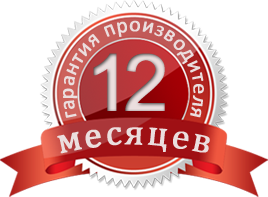 гарантия производителя
12
месяцев